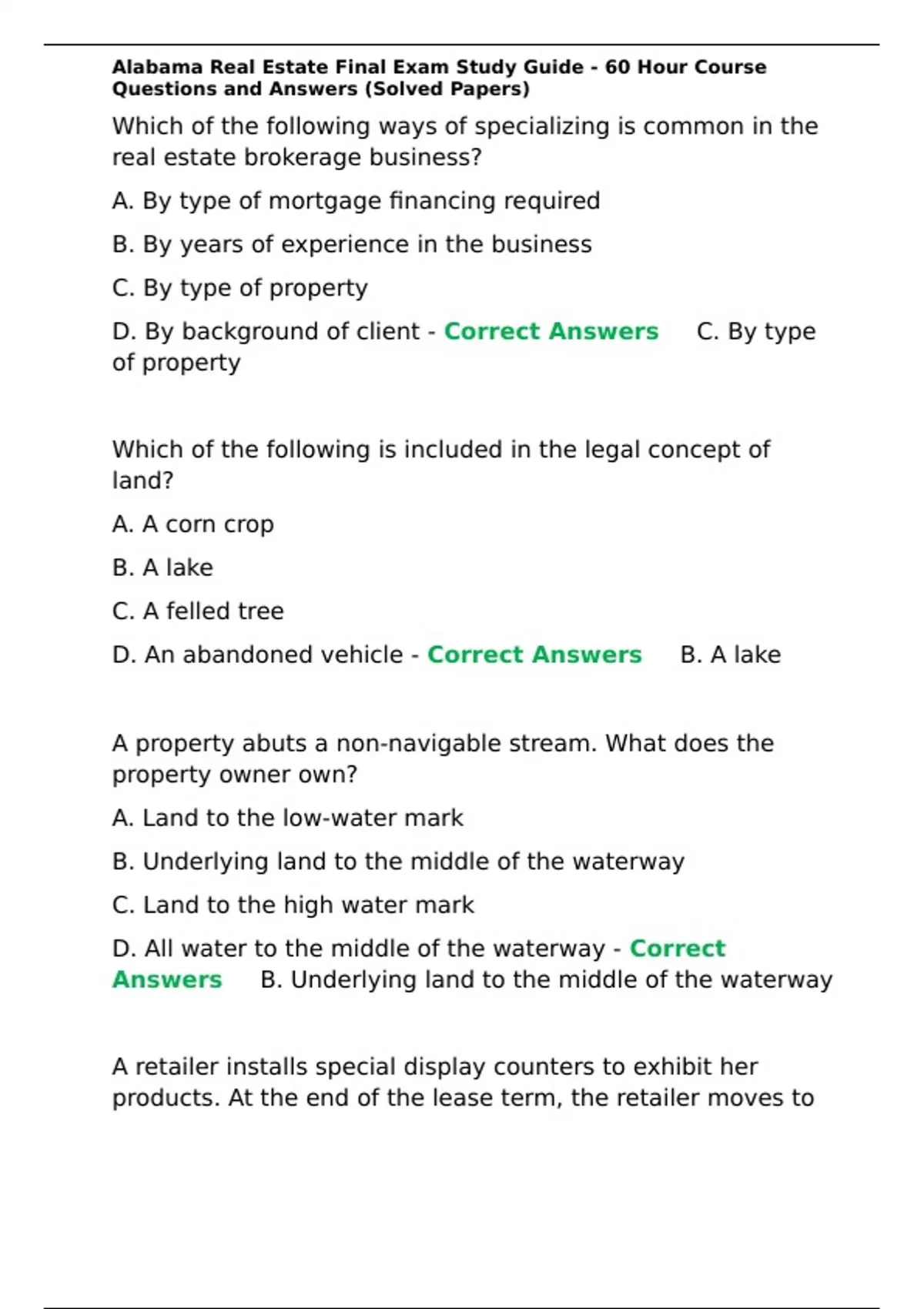 Alabama Real Estate Final Exam Study Guide - 60 Hour Course Questions and Answers (Solved Papers)

Which of the following ways of specializing is common in the real estate brokerage business?

A. By type of mortgage financing required

B. By years of experience in the business

C. By type of property

D. By background of client - Correct Answers C. By type of property

Which of the following is included in the legal concept of land?

A. A corn crop

B. A lake

C. A felled tree

D. An abandoned vehicle - Correct Answers B. A lake

A property abuts a non-navigable stream. What does the property owner own?

A. Land to the low-water mark

B. Underlying land to the middle of the waterway

C. Land to the high water mark

D. All water to the middle of the waterway - Correct Answers B. Underlying land to the middle of the waterway

A retailer installs special display counters to exhibit her products. At the end of the lease term, the retailer moves to